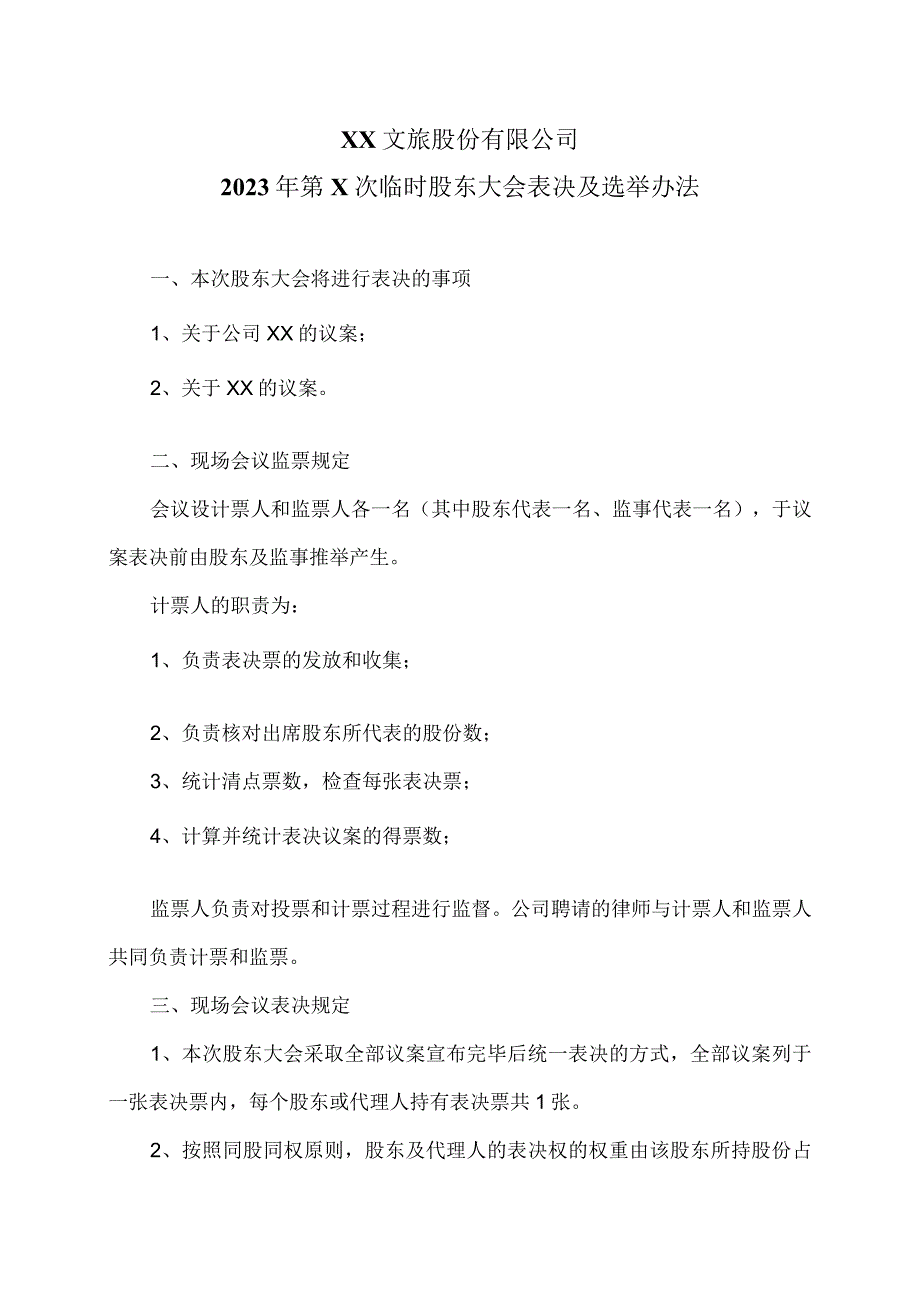 XX文旅股份有限公司

2023年第X次临时股东大会表决及选举办法

一、本次股东大会将进行表决的事项

1、关于公司XX的议案；

2、关于XX的议案。

二、现场会议监票规定

会议设计票人和监票人各一名（其中股东代表一名、监事代表一名），于议案表决前由股东及监事推举产生。

计票人的职责为：

1、负责表决票的发放和收集；

2、负责核对出席股东所代表的股份数；

3、统计清点票数，检查每张表决票；

4、计算并统计表决议案的得票数；

监票人负责对投票和计票过程进行监督。公司聘请的律师与计票人和监票人共同负责计票和监票。

三、现场会议表决规定

1、本次股东大会采取全部议案宣布完毕后统一表决的方式，全部议案列于一张表决票内，每个股东或代理人持有表决票共1张。

2、按照同股同权原则，股东及代理人的表决权的权重由该股东所持股份占